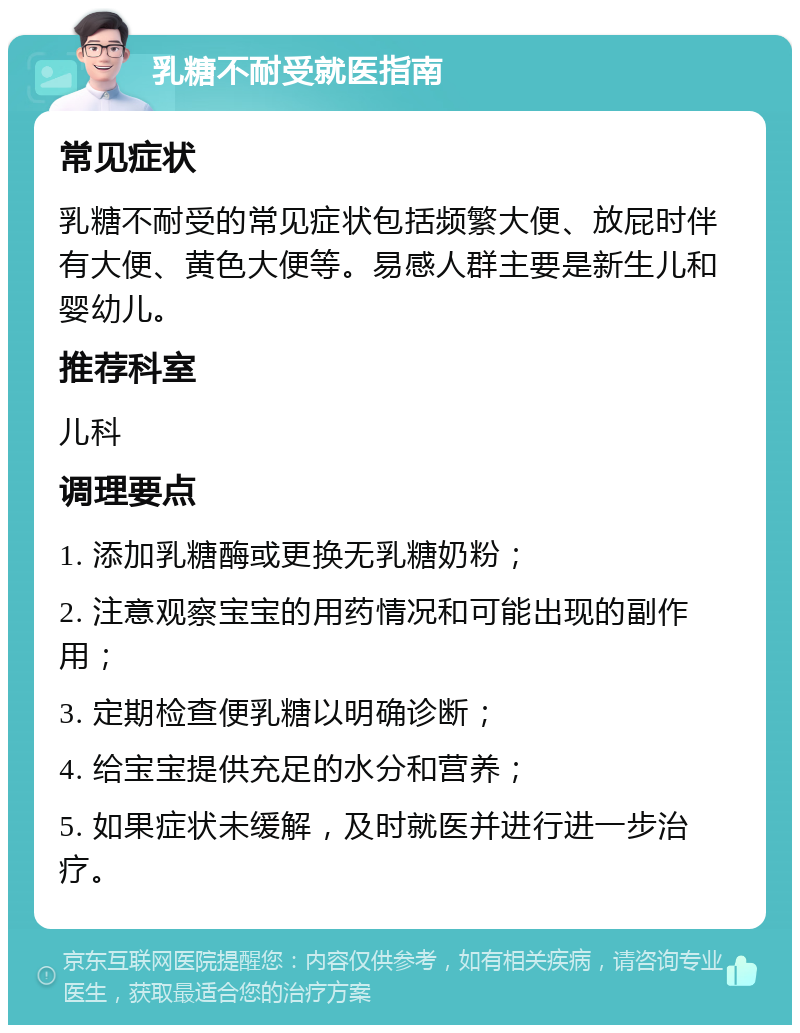 乳糖不耐受就医指南

常见症状

乳糖不耐受的常见症状包括频繁大便、放屁时伴有大便、黄色大便等。易感人群主要是新生儿和婴幼儿。

推荐科室

儿科

调理要点

1. 添加乳糖酶或更换无乳糖奶粉；

2. 注意观察宝宝的用药情况和可能出现的副作用；

3. 定期检查便乳糖以明确诊断；

4. 给宝宝提供充足的水分和营养；

5. 如果症状未缓解，及时就医并进行进一步治疗。

京东互联网医院提醒您：内容仅供参考，如有相关疾病，请咨询专业医生，获取最适合您的治疗方案